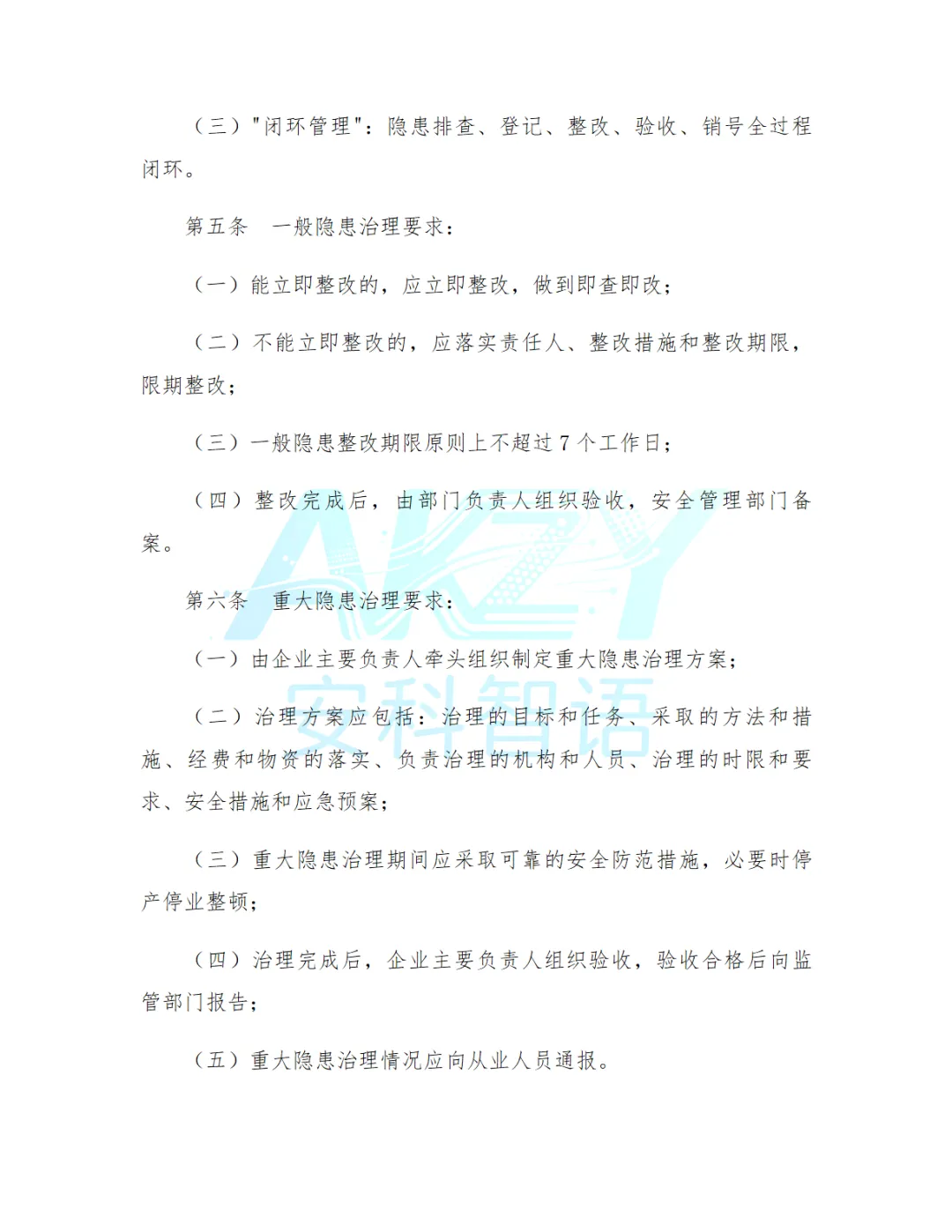 （三）"闭环管理"：隐患排查、登记、整改、验收、销号全过程闭环。

第五条　一般隐患治理要求：

（一）能立即整改的，应立即整改，做到即查即改；

（二）不能立即整改的，应落实责任人、整改措施和整改期限，限期整改；

（三）一般隐患整改期限原则上不超过 7 个工作日；

（四）整改完成后，由部门负责人组织验收，安全管理部门备案。

第六条　重大隐患治理要求：

（一）由企业主要负责人牵头组织制定重大隐患治理方案；

（二）治理方案应包括：治理的目标和任务、采取的方法和措施、经费和物资的落实、负责治理的机构和人员、治理的时限和要求、安全措施和应急预案；

（三）重大隐患治理期间应采取可靠的安全防范措施，必要时停产停业整顿；

（四）治理完成后，企业主要负责人组织验收，验收合格后向监管部门报告；

（五）重大隐患治理情况应向从业人员通报。

AKZY
安科智语